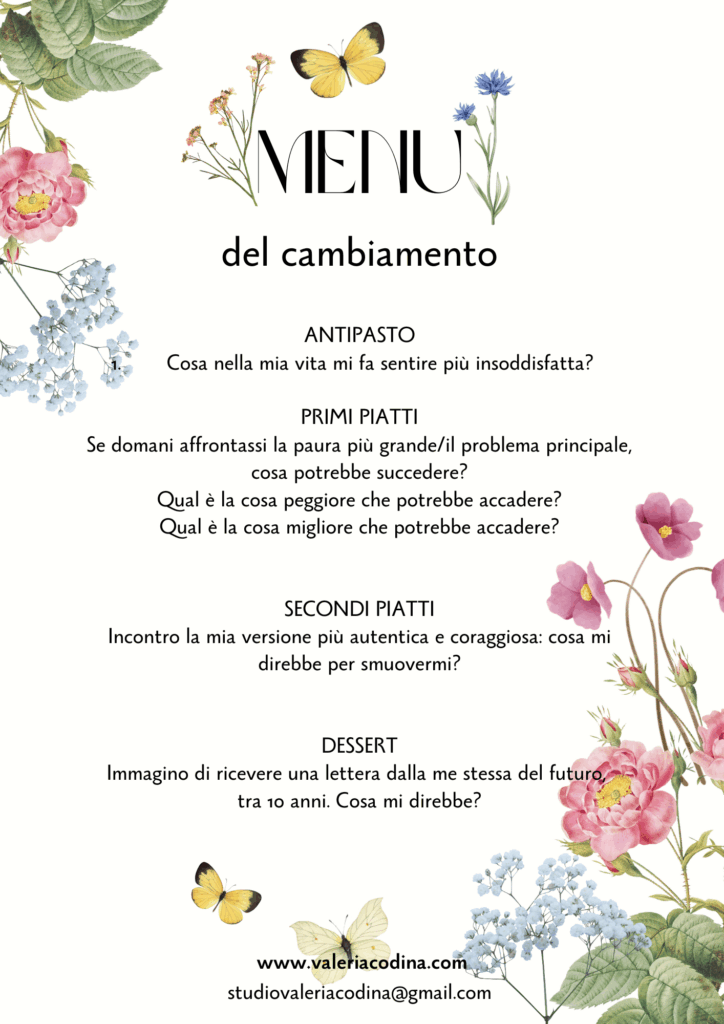 MENU

del cambiamento

ANTIPASTO

1. Cosa nella mia vita mi fa sentire più insoddisfatta?

PRIMI PIATTI

Se domani affrontassi la paura più grande/il problema principale, cosa potrebbe succedere?
Qual è la cosa peggiore che potrebbe accadere?
Qual è la cosa migliore che potrebbe accadere?

SECONDI PIATTI

Incontro la mia versione più autentica e coraggiosa: cosa mi direbbe per smuovermi?

DESSERT

Immagino di ricevere una lettera dalla me stessa del futuro, tra 10 anni. Cosa mi direbbe?

www.valeriacodina.com
studiovaleriacodina@gmail.com